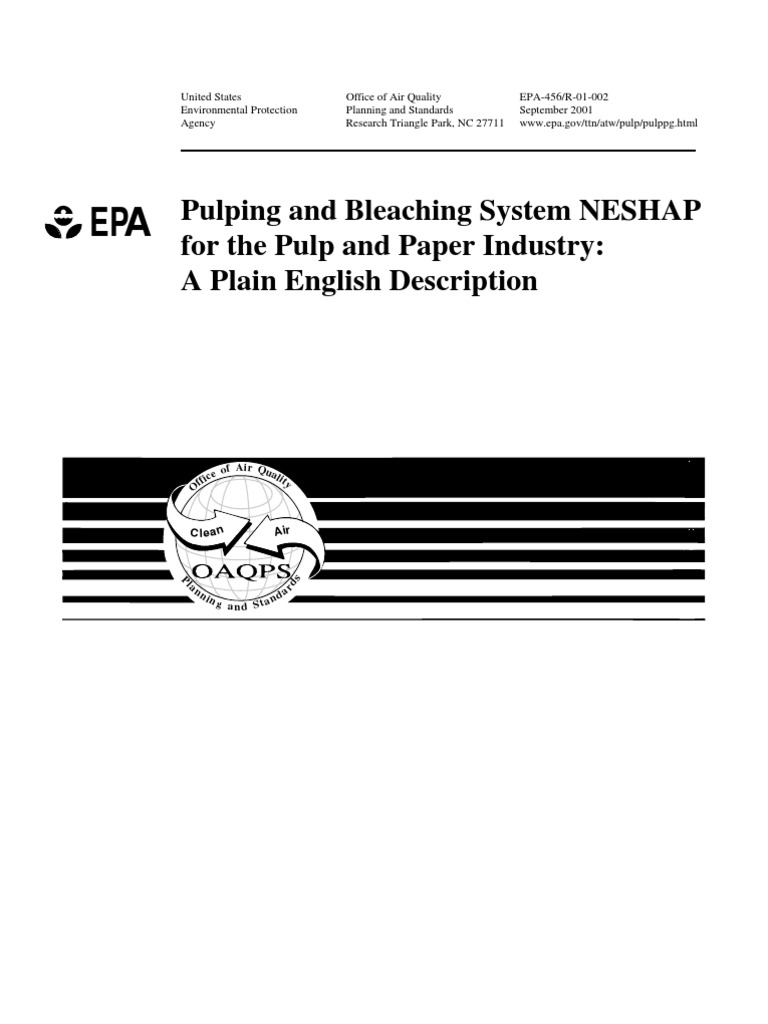 United States
Environmental Protection
Agency

Office of Air Quality
Planning and Standards
Research Triangle Park, NC 27711

EPA-456/R-01-002
September 2001
www.epa.gov/ttn/atw/pulp/pulppg.html

EPA

Pulping and Bleaching System NESHAP for the Pulp and Paper Industry: A Plain English Description

Office of Air Quality
Clean
Air
OAQPS
Planning and Standards